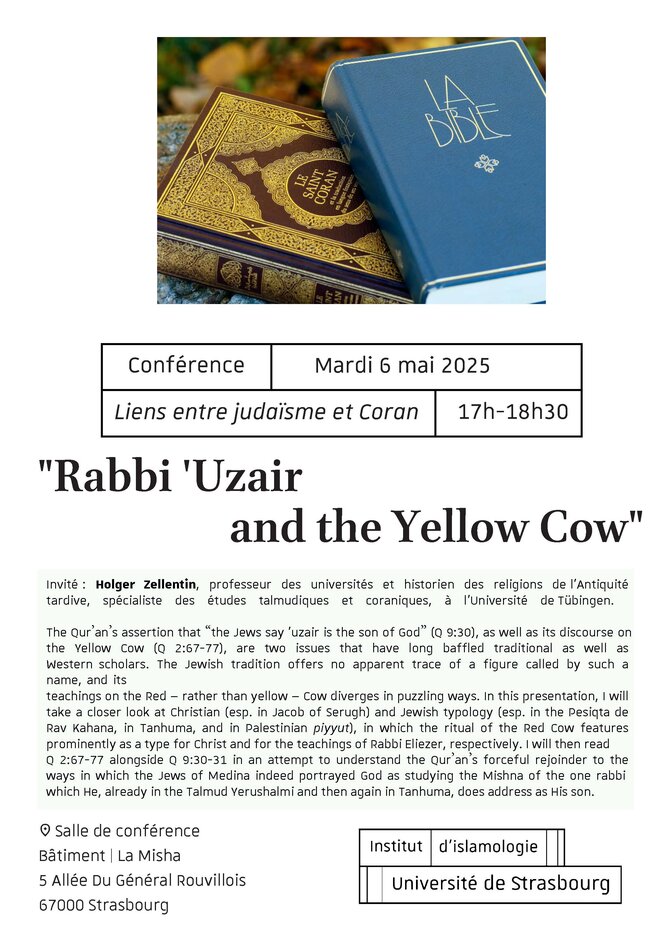 LE SAINT CORAN

LA BIBLE

Conférence

Mardi 6 mai 2025

Liens entre judaïsme et Coran

17h-18h30

"Rabbi 'Uzair and the Yellow Cow"

Invité : Holger Zellentin, professeur des universités et historien des religions de l'Antiquité tardive, spécialiste des études talmudiques et coraniques, à l'Université de Tübingen.

The Qur'an's assertion that "the Jews say 'uzair is the son of God" (Q 9:30), as well as its discourse on the Yellow Cow (Q 2:67-77), are two issues that have long baffled traditional as well as Western scholars. The Jewish tradition offers no apparent trace of a figure called by such a name, and its

teachings on the Red – rather than yellow – Cow diverges in puzzling ways. In this presentation, I will take a closer look at Christian (esp. in Jacob of Serugh) and Jewish typology (esp. in the Pesiqta de Rav Kahana, in Tanhuma, and in Palestinian piyyut), in which the ritual of the Red Cow features prominently as a type for Christ and for the teachings of Rabbi Eliezer, respectively. I will then read Q 2:67-77 alongside Q 9:30-31 in an attempt to understand the Qur'an's forceful rejoinder to the ways in which the Jews of Medina indeed portrayed God as studying the Mishna of the one rabbi which He, already in the Talmud Yerushalmi and then again in Tanhuma, does address as His son.

Salle de conférence
Bâtiment | La Misha
5 Allée Du Général Rouvillois
67000 Strasbourg

Institut d'islamologie
Université de Strasbourg